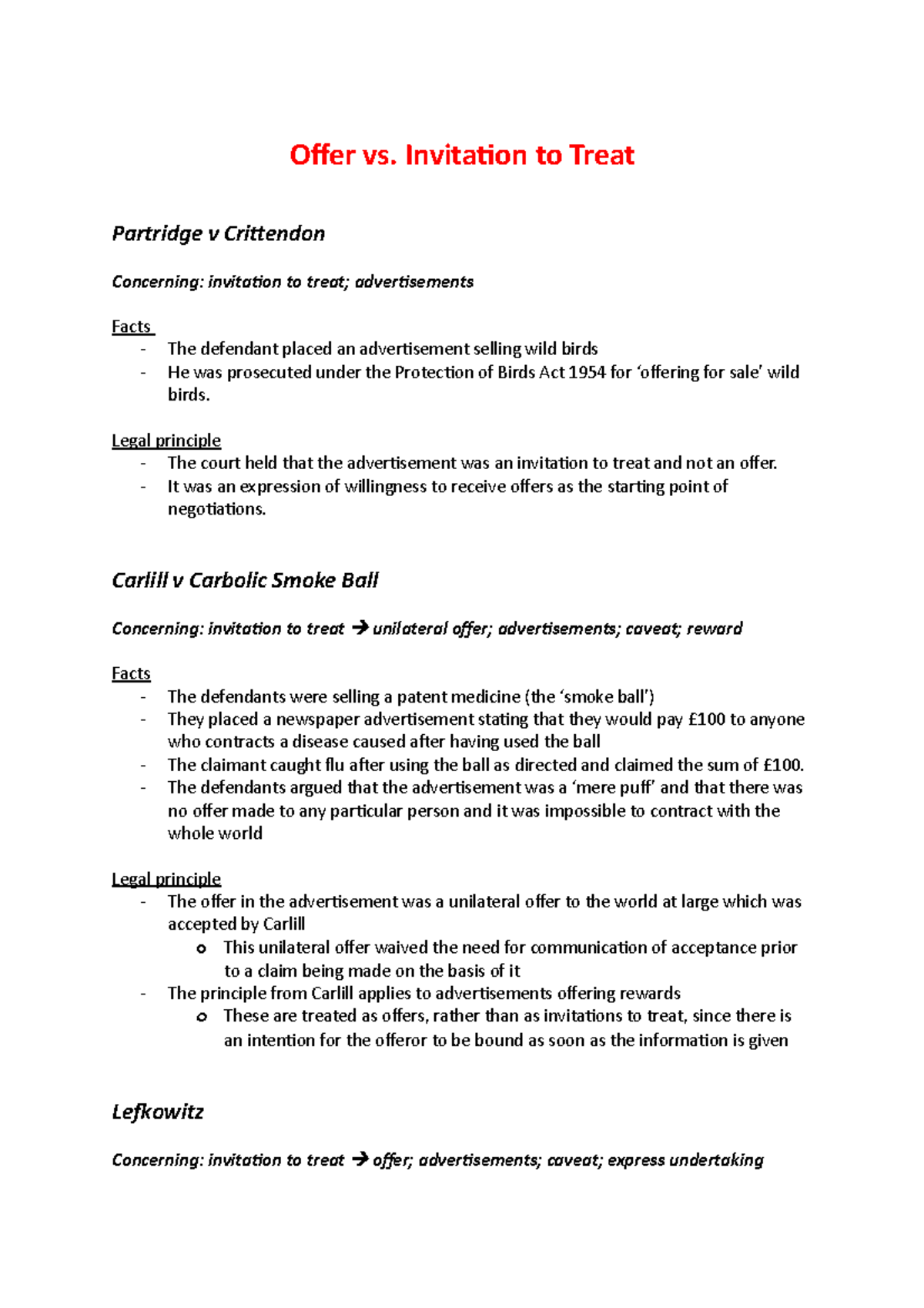 Offer vs. Invitation to Treat

Partridge v Crittendon

Concerning: invitation to treat; advertisements

Facts
- The defendant placed an advertisement selling wild birds
- He was prosecuted under the Protection of Birds Act 1954 for ‘offering for sale’ wild birds.

Legal principle
- The court held that the advertisement was an invitation to treat and not an offer.
- It was an expression of willingness to receive offers as the starting point of negotiations.

Carlill v Carbolic Smoke Ball

Concerning: invitation to treat → unilateral offer; advertisements; caveat; reward

Facts
- The defendants were selling a patent medicine (the ‘smoke ball’)
- They placed a newspaper advertisement stating that they would pay £100 to anyone who contracts a disease caused after having used the ball
- The claimant caught flu after using the ball as directed and claimed the sum of £100.
- The defendants argued that the advertisement was a ‘mere puff’ and that there was no offer made to any particular person and it was impossible to contract with the whole world

Legal principle
- The offer in the advertisement was a unilateral offer to the world at large which was accepted by Carlill
  o This unilateral offer waived the need for communication of acceptance prior to a claim being made on the basis of it
- The principle from Carlill applies to advertisements offering rewards
  o These are treated as offers, rather than as invitations to treat, since there is an intention for the offeror to be bound as soon as the information is given

Lefkowitz

Concerning: invitation to treat → offer; advertisements; caveat; express undertaking